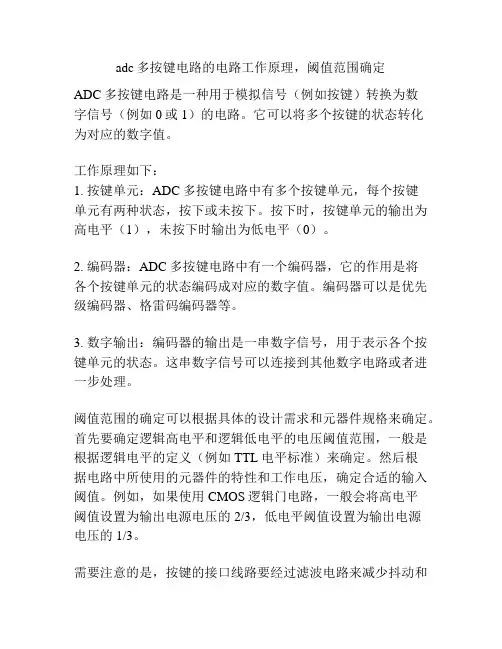 adc 多按键电路的电路工作原理，阈值范围确定

ADC 多按键电路是一种用于模拟信号（例如按键）转换为数字信号（例如 0 或 1）的电路。它可以将多个按键的状态转化为对应的数字值。

工作原理如下：
1. 按键单元：ADC 多按键电路中有多个按键单元，每个按键单元有两种状态，按下或未按下。按下时，按键单元的输出为高电平（1），未按下时输出为低电平（0）。

2. 编码器：ADC 多按键电路中有一个编码器，它的作用是将各个按键单元的状态编码成对应的数字值。编码器可以是优先级编码器、格雷码编码器等。

3. 数字输出：编码器的输出是一串数字信号，用于表示各个按键单元的状态。这串数字信号可以连接到其他数字电路或者进一步处理。

阈值范围的确定可以根据具体的设计需求和元器件规格来确定。首先要确定逻辑高电平和逻辑低电平的电压阈值范围，一般是根据逻辑电平的定义（例如 TTL 电平标准）来确定。然后根据电路中所使用的元器件的特性和工作电压，确定合适的输入阈值。例如，如果使用 CMOS 逻辑门电路，一般会将高电平阈值设置为输出电源电压的 2/3，低电平阈值设置为输出电源电压的 1/3。

需要注意的是，按键的接口线路要经过滤波电路来减少抖动和